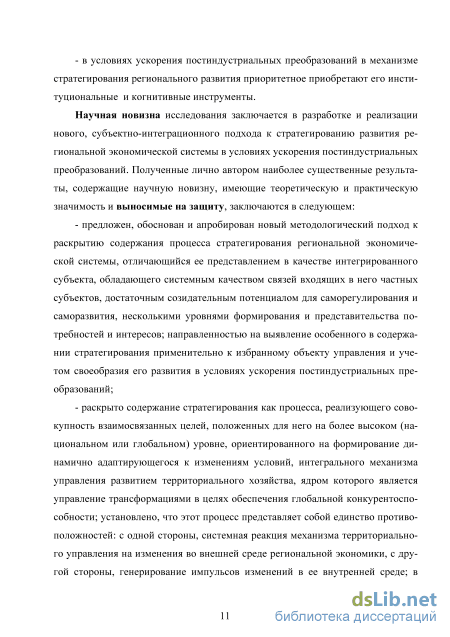 - в условиях ускорения постиндустриальных преобразований в механизме стратегирования регионального развития приоритетное приобретают его институциональные и когнитивные инструменты.

Научная новизна исследования заключается в разработке и реализации нового, субъектно-интеграционного подхода к стратегированию развития региональной экономической системы в условиях ускорения постиндустриальных преобразований. Полученные лично автором наиболее существенные результаты, содержащие научную новизну, имеющие теоретическую и практическую значимость и выносимые на защиту, заключаются в следующем:

- предложен, обоснован и апробирован новый методологический подход к раскрытию содержания процесса стратегирования региональной экономической системы, отличающийся ее представлением в качестве интегрированного субъекта, обладающего системным качеством связей входящих в него частных субъектов, достаточным созидательным потенциалом для саморегулирования и саморазвития, несколькими уровнями формирования и представительства потребностей и интересов; направленностью на выявление особенного в содержании стратегирования применительно к избранному объекту управления и учетом своеобразия его развития в условиях ускорения постиндустриальных преобразований;

- раскрыто содержание стратегирования как процесса, реализующего совокупность взаимосвязанных целей, положенных для него на более высоком (национальном или глобальном) уровне, ориентированного на формирование динамично адаптирующегося к изменениям условий, интегрального механизма управления развитием территориального хозяйства, ядром которого является управление трансформациями в целях обеспечения глобальной конкурентоспособности; установлено, что этот процесс представляет собой единство противоположностей: с одной стороны, системная реакция механизма территориального управления на изменения во внешней среде региональной экономики, с другой стороны, генерирование импульсов изменений в ее внутренней среде; в

11

dsLib.net
библиотека диссертаций